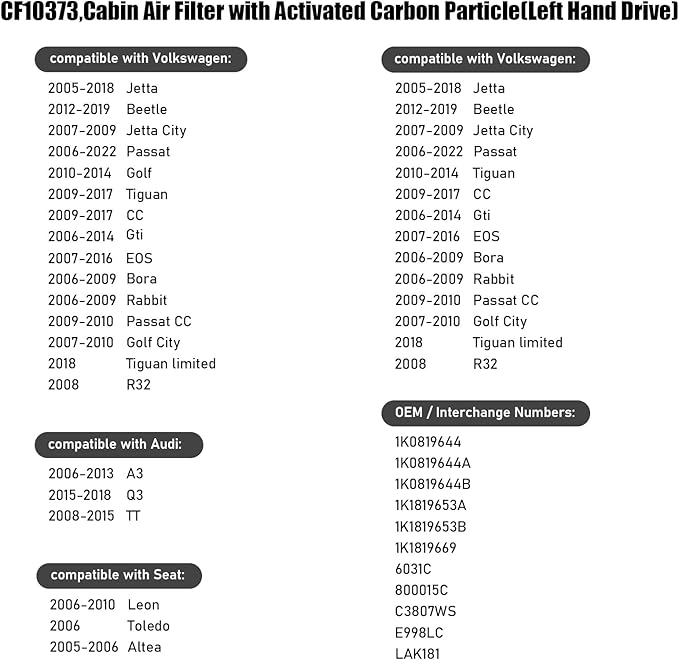 CF10373,Cabin Air Filter with Activated Carbon Particle(Left Hand Drive)

compatible with Volkswagen:

2005-2018 Jetta
2012-2019 Beetle
2007-2009 Jetta City
2006-2022 Passat
2010-2014 Golf
2009-2017 Tiguan
2009-2017 CC
2006-2014 Gti
2007-2016 EOS
2006-2009 Bora
2006-2009 Rabbit
2009-2010 Passat CC
2007-2010 Golf City
2018 Tiguan limited
2008 R32

compatible with Audi:

2006-2013 A3
2015-2018 Q3
2008-2015 TT

compatible with Seat:

2006-2010 Leon
2006 Toledo
2005-2006 Altea

compatible with Volkswagen:

2005-2018 Jetta
2012-2019 Beetle
2007-2009 Jetta City
2006-2022 Passat
2010-2014 Tiguan
2009-2017 CC
2006-2014 Gti
2007-2016 EOS
2006-2009 Bora
2006-2009 Rabbit
2009-2010 Passat CC
2007-2010 Golf City
2018 Tiguan limited
2008 R32

OEM / Interchange Numbers:

1K0819644
1K0819644A
1K0819644B
1K1819653A
1K1819653B
1K1819669
6031C
800015C
C3807WS
E998LC
LAK181